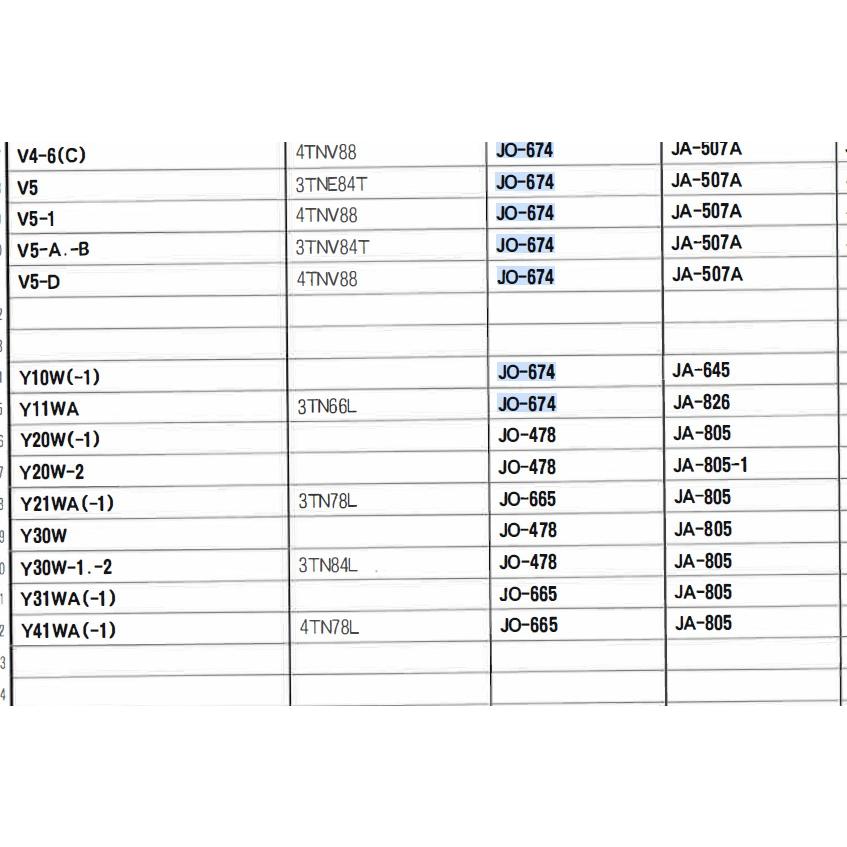 | V4-6(C) | 4TNV88 | JO-674 | JA-507A |
|---|---|---|---|
| V5 | 3TNE84T | JO-674 | JA-507A |
| V5-1 | 4TNV88 | JO-674 | JA-507A |
| V5-A.-B | 3TNV84T | JO-674 | JA-507A |
| V5-D | 4TNV88 | JO-674 | JA-507A |
| | | | |
| | | | |
| Y10W(-1) | | JO-674 | JA-645 |
| Y11WA | 3TN66L | JO-674 | JA-826 |
| Y20W(-1) | | JO-478 | JA-805 |
| Y20W-2 | | JO-478 | JA-805-1 |
| Y21WA(-1) | 3TN78L | JO-665 | JA-805 |
| Y30W | | JO-478 | JA-805 |
| Y30W-1.-2 | 3TN84L | JO-478 | JA-805 |
| Y31WA(-1) | | JO-665 | JA-805 |
| Y41WA(-1) | 4TN78L | JO-665 | JA-805 |
| | | | |
| | | | |